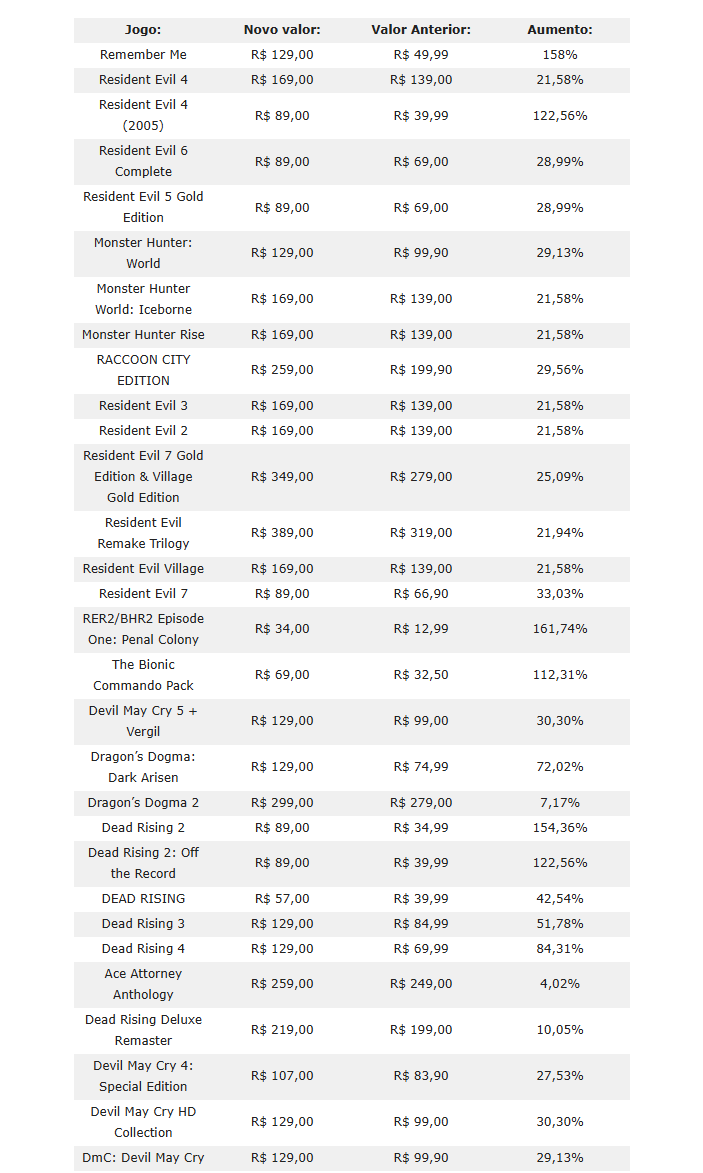 | Jogo: | Novo valor: | Valor Anterior: | Aumento: |
|---|---|---|---|
| Remember Me | R$ 129,00 | R$ 49,99 | 158% |
| Resident Evil 4 | R$ 169,00 | R$ 139,00 | 21,58% |
| Resident Evil 4 (2005) | R$ 89,00 | R$ 39,99 | 122,56% |
| Resident Evil 6 Complete | R$ 89,00 | R$ 69,00 | 28,99% |
| Resident Evil 5 Gold Edition | R$ 89,00 | R$ 69,00 | 28,99% |
| Monster Hunter: World | R$ 129,00 | R$ 99,90 | 29,13% |
| Monster Hunter World: Iceborne | R$ 169,00 | R$ 139,00 | 21,58% |
| Monster Hunter Rise | R$ 169,00 | R$ 139,00 | 21,58% |
| RACCOON CITY EDITION | R$ 259,00 | R$ 199,90 | 29,56% |
| Resident Evil 3 | R$ 169,00 | R$ 139,00 | 21,58% |
| Resident Evil 2 | R$ 169,00 | R$ 139,00 | 21,58% |
| Resident Evil 7 Gold Edition & Village Gold Edition | R$ 349,00 | R$ 279,00 | 25,09% |
| Resident Evil Remake Trilogy | R$ 389,00 | R$ 319,00 | 21,94% |
| Resident Evil Village | R$ 169,00 | R$ 139,00 | 21,58% |
| Resident Evil 7 | R$ 89,00 | R$ 66,90 | 33,03% |
| RER2/BHR2 Episode One: Penal Colony | R$ 34,00 | R$ 12,99 | 161,74% |
| The Bionic Commando Pack | R$ 69,00 | R$ 32,50 | 112,31% |
| Devil May Cry 5 + Vergil | R$ 129,00 | R$ 99,00 | 30,30% |
| Dragon's Dogma: Dark Arisen | R$ 129,00 | R$ 74,99 | 72,02% |
| Dragon's Dogma 2 | R$ 299,00 | R$ 279,00 | 7,17% |
| Dead Rising 2 | R$ 89,00 | R$ 34,99 | 154,36% |
| Dead Rising 2: Off the Record | R$ 89,00 | R$ 39,99 | 122,56% |
| DEAD RISING | R$ 57,00 | R$ 39,99 | 42,54% |
| Dead Rising 3 | R$ 129,00 | R$ 84,99 | 51,78% |
| Dead Rising 4 | R$ 129,00 | R$ 69,99 | 84,31% |
| Ace Attorney Anthology | R$ 259,00 | R$ 249,00 | 4,02% |
| Dead Rising Deluxe Remaster | R$ 219,00 | R$ 199,00 | 10,05% |
| Devil May Cry 4: Special Edition | R$ 107,00 | R$ 83,90 | 27,53% |
| Devil May Cry HD Collection | R$ 129,00 | R$ 99,00 | 30,30% |
| DmC: Devil May Cry | R$ 129,00 | R$ 99,90 | 29,13% |